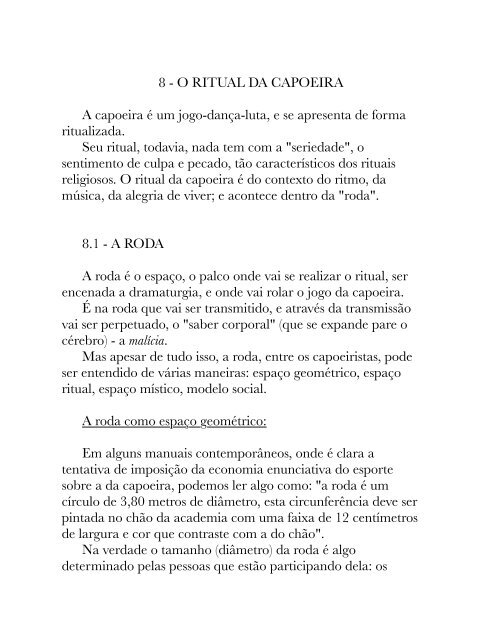 8 - O RITUAL DA CAPOEIRA

A capoeira é um jogo-dança-luta, e se apresenta de forma ritualizada.

Seu ritual, todavia, nada tem com a "seriedade", o sentimento de culpa e pecado, tão característicos dos rituais religiosos. O ritual da capoeira é do contexto do ritmo, da música, da alegria de viver; e acontece dentro da "roda".

8.1 - A RODA

A roda é o espaço, o palco onde vai se realizar o ritual, ser encenada a dramaturgia, e onde vai rolar o jogo da capoeira.

É na roda que vai ser transmitido, e através da transmissão vai ser perpetuado, o "saber corporal" (que se expande pare o cérebro) - a malícia.

Mas apesar de tudo isso, a roda, entre os capoeiristas, pode ser entendido de várias maneiras: espaço geométrico, espaço ritual, espaço místico, modelo social.

A roda como espaço geométrico:

Em alguns manuais contemporâneos, onde é clara a tentativa de imposição da economia enunciativa do esporte sobre a da capoeira, podemos ler algo como: "a roda é um círculo de 3,80 metros de diâmetro, esta circunferência deve ser pintada no chão da academia com uma faixa de 12 centímetros de largura e cor que contraste com a do chão".

Na verdade o tamanho (diâmetro) da roda é algo determinado pelas pessoas que estão participando dela: os